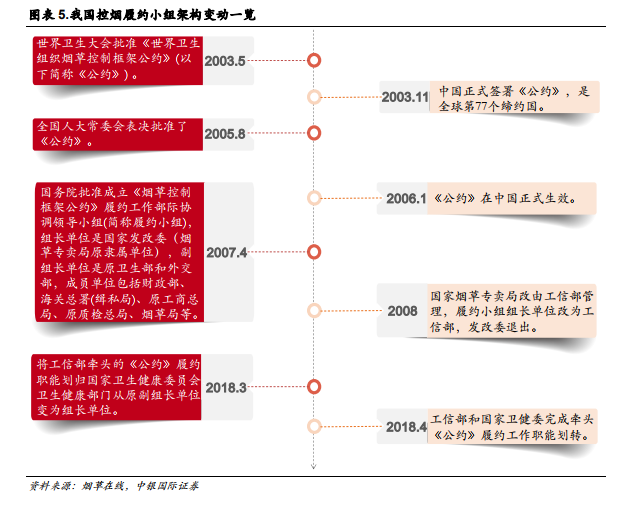 图表 5.我国控烟履约小组架构变动一览

世界卫生大会批准《世界卫生组织烟草控制框架公约》(以下简称《公约》)。

2003.5

2003.11

中国正式签署《公约》，是全球第77个缔约国。

全国人大常委会表决批准了《公约》。

2005.8

2006.1

《公约》在中国正式生效。

国务院批准成立《烟草控制框架公约》履约工作部际协调领导小组(简称履约小组)，组长单位是国家发改委（烟草专卖局原隶属单位），副组长单位是原卫生部和外交部，成员单位包括财政部、海关总署(缉私局)、原工商总局、原质检总局、烟草局等。

2007.4

2008

国家烟草专卖局改由工信部管理，履约小组组长单位改为工信部，发改委退出。

将工信部牵头的《公约》履约职能划归国家卫生健康委员会卫生健康部门从原副组长单位变为组长单位。

2018.3

2018.4

工信部和国家卫健委完成牵头《公约》履约工作职能划转。

资料来源：烟草在线，中银国际证券